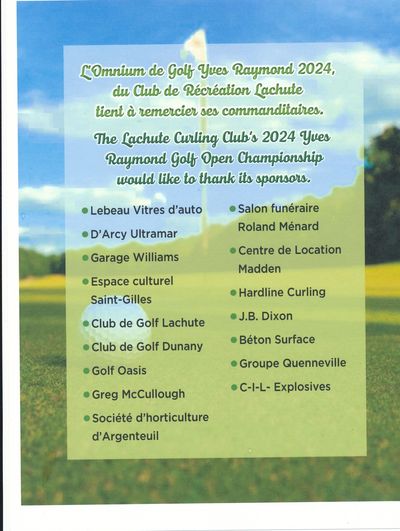 L'Omnium de Golf Yves Raymond 2024, du Club de Récréation Lachute tient à remercier ses commanditaires.

The Lachute Curling Club's 2024 Yves Raymond Golf Open Championship would like to thank its sponsors.

• Lebeau Vitres d'auto
• D'Arcy Ultramar
• Garage Williams
• Espace culturel Saint-Gilles
• Club de Golf Lachute
• Club de Golf Dunany
• Golf Oasis
• Greg McCullough
• Société d'horticulture d'Argenteuil

• Salon funéraire Roland Ménard
• Centre de Location Madden
• Hardline Curling
• J.B. Dixon
• Béton Surface
• Groupe Quenneville
• C-I-L- Explosives